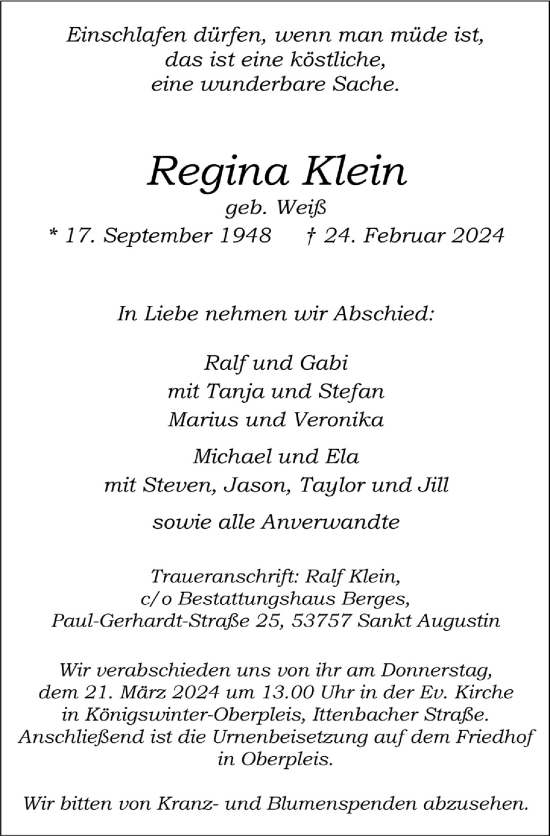 Einschlafen dürfen, wenn man müde ist, das ist eine köstliche, eine wunderbare Sache.

Regina Klein
geb. Weiß
* 17. September 1948 † 24. Februar 2024

In Liebe nehmen wir Abschied:

Ralf und Gabi
mit Tanja und Stefan
Marius und Veronika

Michael und Ela
mit Steven, Jason, Taylor und Jill

sowie alle Anverwandte

Traueranschrift: Ralf Klein,
c/o Bestattungshaus Berges,
Paul-Gerhardt-Straße 25, 53757 Sankt Augustin

Wir verabschieden uns von ihr am Donnerstag, dem 21. März 2024 um 13.00 Uhr in der Ev. Kirche in Königswinter-Oberpleis, Ittenbacher Straße. Anschließend ist die Urnenbeisetzung auf dem Friedhof in Oberpleis.

Wir bitten von Kranz- und Blumenspenden abzusehen.